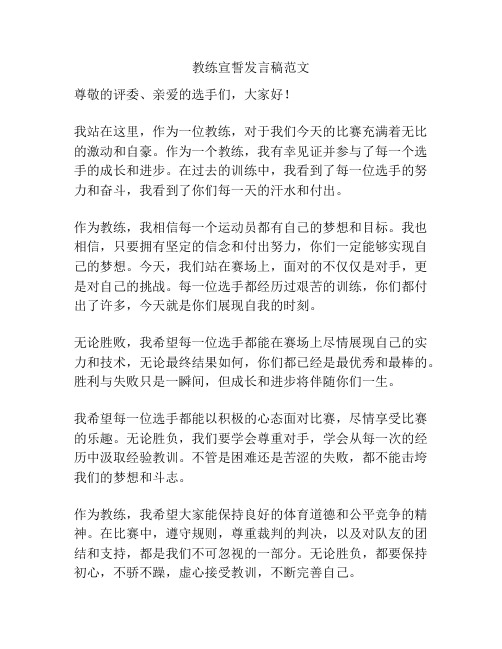 教练宣誓发言稿范文

尊敬的评委、亲爱的选手们，大家好！

我站在这里，作为一位教练，对于我们今天的比赛充满着无比的激动和自豪。作为一个教练，我有幸见证并参与了每一个选手的成长和进步。在过去的训练中，我看到了每一位选手的努力和奋斗，我看到了你们每一天的汗水和付出。

作为教练，我相信每一个运动员都有自己的梦想和目标。我也相信，只要拥有坚定的信念和付出努力，你们一定能够实现自己的梦想。今天，我们站在赛场上，面对的不仅仅是对手，更是对自己的挑战。每一位选手都经历过艰苦的训练，你们都付出了许多，今天就是你们展现自我的时刻。

无论胜败，我希望每一位选手都能在赛场上尽情展现自己的实力和技术，无论最终结果如何，你们都已经是最优秀和最棒的。胜利与失败只是一瞬间，但成长和进步将伴随你们一生。

我希望每一位选手都能以积极的心态面对比赛，尽情享受比赛的乐趣。无论胜负，我们要学会尊重对手，学会从每一次的经历中汲取经验教训。不管是困难还是苦涩的失败，都不能击垮我们的梦想和斗志。

作为教练，我希望大家能保持良好的体育道德和公平竞争的精神。在比赛中，遵守规则，尊重裁判的判决，以及对队友的团结和支持，都是我们不可忽视的一部分。无论胜负，都要保持初心，不骄不躁，虚心接受教训，不断完善自己。